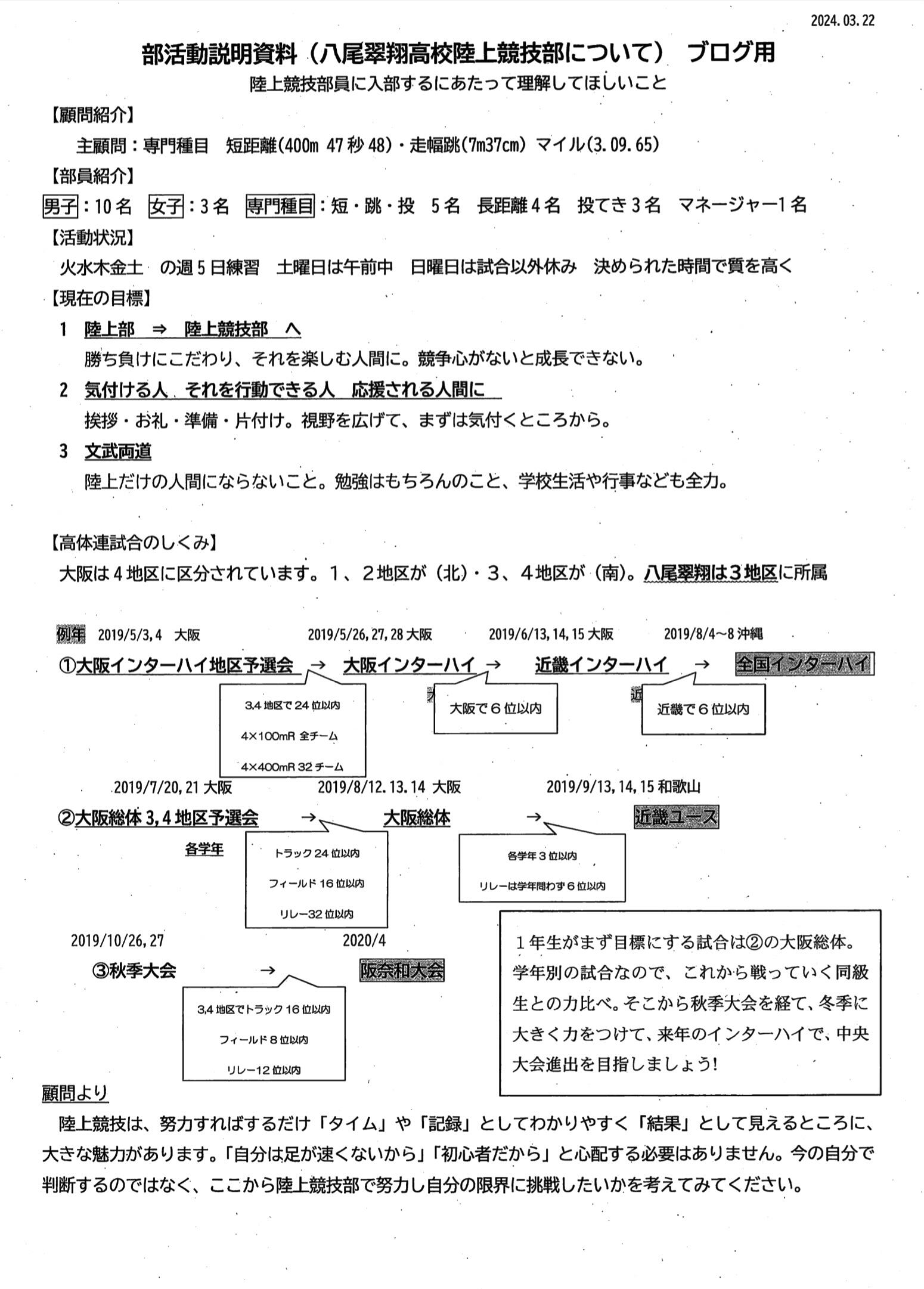 2024.03.22

部活動説明資料（八尾翠翔高校陸上競技部について） ブログ用

陸上競技部員に入部するにあたって理解してほしいこと

【顧問紹介】

主顧問：専門種目　短距離(400m 47秒48)・走幅跳(7m37cm) マイル(3.09.65)

【部員紹介】

男子：10名　女子：3名　専門種目：短・跳・投　5名　長距離4名　投てき3名　マネージャー1名

【活動状況】

火水木金土　の週5日練習　土曜日は午前中　日曜日は試合以外休み　決められた時間で質を高く

【現在の目標】

1　陸上部　⇒　陸上競技部　へ

勝ち負けにこだわり、それを楽しむ人間に。競争心がないと成長できない。

2　気付ける人　それを行動できる人　応援される人間に

挨拶・お礼・準備・片付け。視野を広げて、まずは気付くところから。

3　文武両道

陸上だけの人間にならないこと。勉強はもちろんのこと、学校生活や行事なども全力。

【高体連試合のしくみ】

大阪は4地区に区分されています。1、2地区が（北）・3、4地区が（南）。八尾翠翔は3地区に所属

例年　2019/5/3,4　大阪　2019/5/26,27,28 大阪　2019/6/13,14,15 大阪　2019/8/4～8 沖縄

①大阪インターハイ地区予選会 → 大阪インターハイ → 近畿インターハイ → 全国インターハイ

3,4 地区で 24 位以内
4×100mR 全チーム
4×400mR 32 チーム

大阪で6位以内

近畿で6位以内

2019/7/20,21 大阪　2019/8/12.13.14 大阪　2019/9/13,14,15 和歌山

②大阪総体 3,4 地区予選会 → 大阪総体 → 近畿ユース

各学年

トラック 24 位以内
フィールド 16 位以内
リレー32 位以内

各学年3位以内
リレーは学年問わず6位以内

2019/10/26,27　2020/4

③秋季大会 → 阪奈和大会

3,4 地区でトラック 16 位以内
フィールド8位以内
リレー12 位以内

1年生がまず目標にする試合は②の大阪総体。学年別の試合なので、これから戦っていく同級生との力比べ。そこから秋季大会を経て、冬季に大きく力をつけて、来年のインターハイで、中央大会進出を目指しましょう!

顧問より

陸上競技は、努力すればするだけ「タイム」や「記録」としてわかりやすく「結果」として見えるところに、大きな魅力があります。「自分は足が速くないから」「初心者だから」と心配する必要はありません。今の自分で判断するのではなく、ここから陸上競技部で努力し自分の限界に挑戦したいかを考えてみてください。